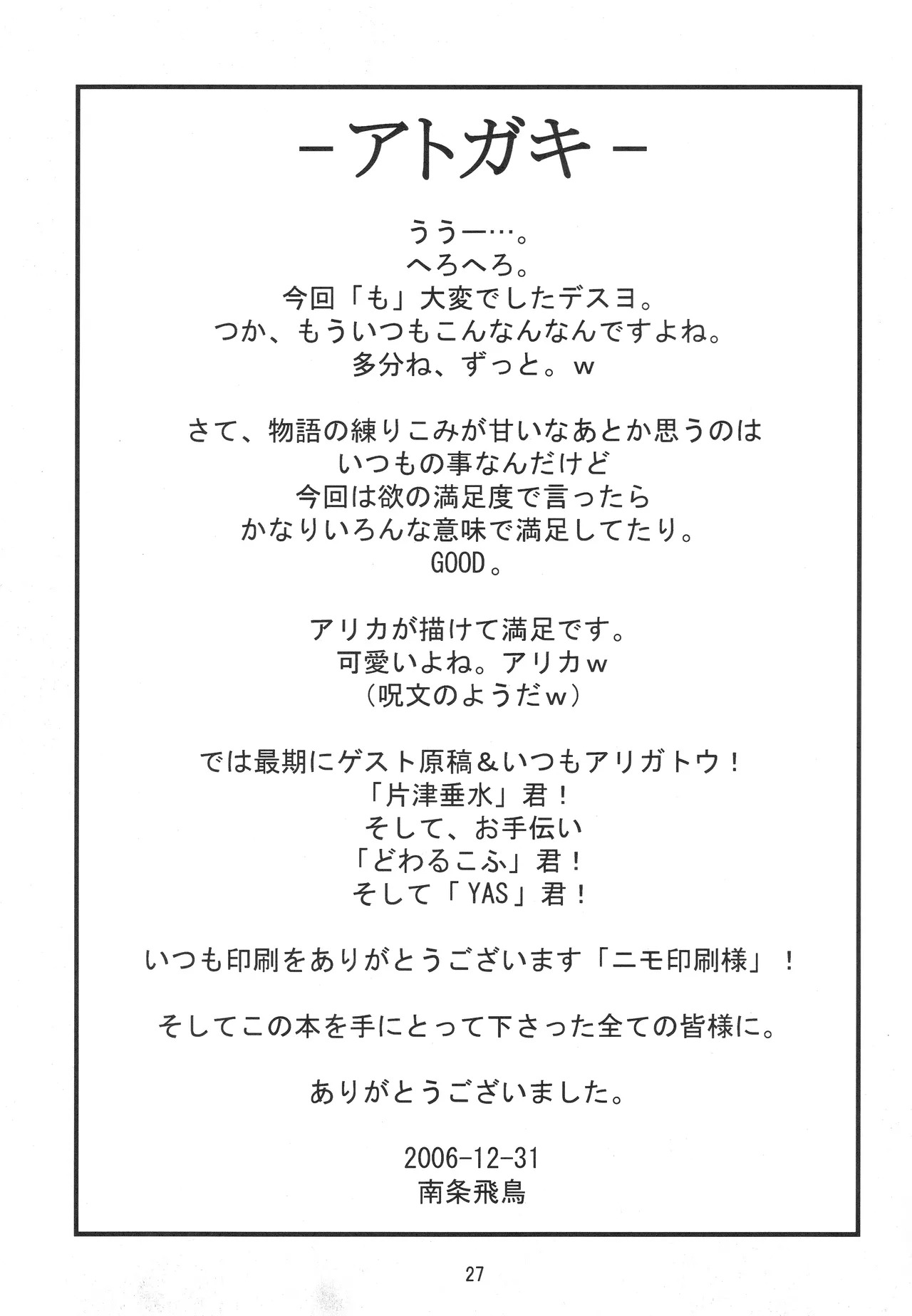 －アトガキ－

ううー…。
へろへろ。
今回「も」大変でしたデスヨ。
つか、もういつもこんなんなんですよね。
多分ね、ずっと。ｗ

さて、物語の練りこみが甘いなあとか思うのは
いつもの事なんだけど
今回は欲の満足度で言ったら
かなりいろんな意味で満足してたり。
GOOD。

アリカが描けて満足です。
可愛いよね。アリカｗ
（呪文のようだｗ）

では最期にゲスト原稿＆いつもアリガトウ！
「片津垂水」君！
そして、お手伝い
「どわるこふ」君！
そして「YAS」君！

いつも印刷をありがとうございます「ニモ印刷様」！

そしてこの本を手にとって下さった全ての皆様に。

ありがとうございました。

2006-12-31
南条飛鳥

27